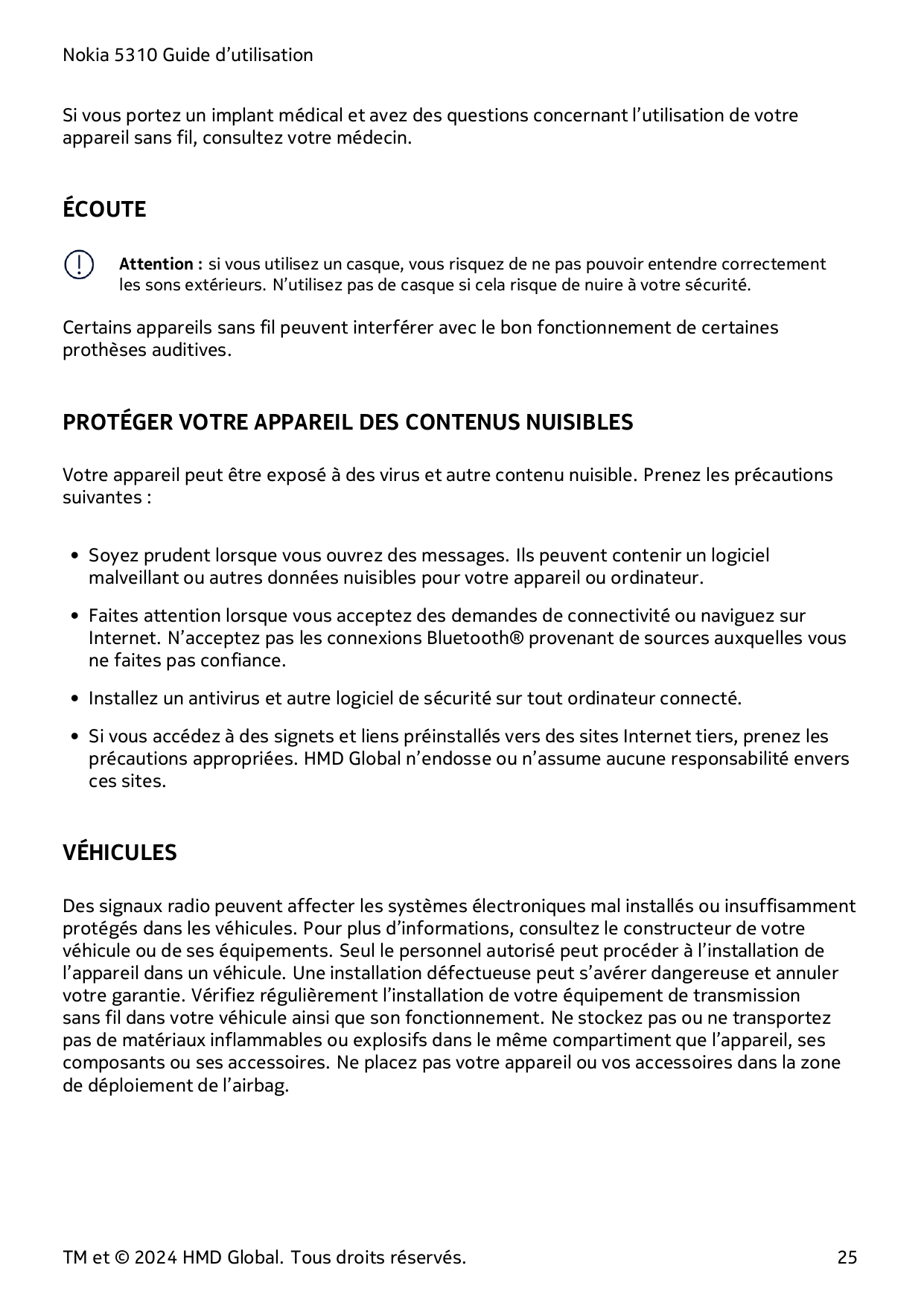 Nokia 5310 Guide d’utilisation

Si vous portez un implant médical et avez des questions concernant l’utilisation de votre appareil sans fil, consultez votre médecin.

ÉCOUTE

Attention : si vous utilisez un casque, vous risquez de ne pas pouvoir entendre correctement les sons extérieurs. N’utilisez pas de casque si cela risque de nuire à votre sécurité.

Certains appareils sans fil peuvent interférer avec le bon fonctionnement de certaines prothèses auditives.

PROTÉGER VOTRE APPAREIL DES CONTENUS NUISIBLES

Votre appareil peut être exposé à des virus et autre contenu nuisible. Prenez les précautions suivantes :

• Soyez prudent lorsque vous ouvrez des messages. Ils peuvent contenir un logiciel malveillant ou autres données nuisibles pour votre appareil ou ordinateur.

• Faites attention lorsque vous acceptez des demandes de connectivité ou naviguez sur Internet. N’acceptez pas les connexions Bluetooth® provenant de sources auxquelles vous ne faites pas confiance.

• Installez un antivirus et autre logiciel de sécurité sur tout ordinateur connecté.

• Si vous accédez à des signets et liens préinstallés vers des sites Internet tiers, prenez les précautions appropriées. HMD Global n’endosse ou n’assume aucune responsabilité envers ces sites.

VÉHICULES

Des signaux radio peuvent affecter les systèmes électroniques mal installés ou insuffisamment protégés dans les véhicules. Pour plus d’informations, consultez le constructeur de votre véhicule ou de ses équipements. Seul le personnel autorisé peut procéder à l’installation de l’appareil dans un véhicule. Une installation défectueuse peut s’avérer dangereuse et annuler votre garantie. Vérifiez régulièrement l’installation de votre équipement de transmission sans fil dans votre véhicule ainsi que son fonctionnement. Ne stockez pas ou ne transportez pas de matériaux inflammables ou explosifs dans le même compartiment que l’appareil, ses composants ou ses accessoires. Ne placez pas votre appareil ou vos accessoires dans la zone de déploiement de l’airbag.

TM et © 2024 HMD Global. Tous droits réservés. 25